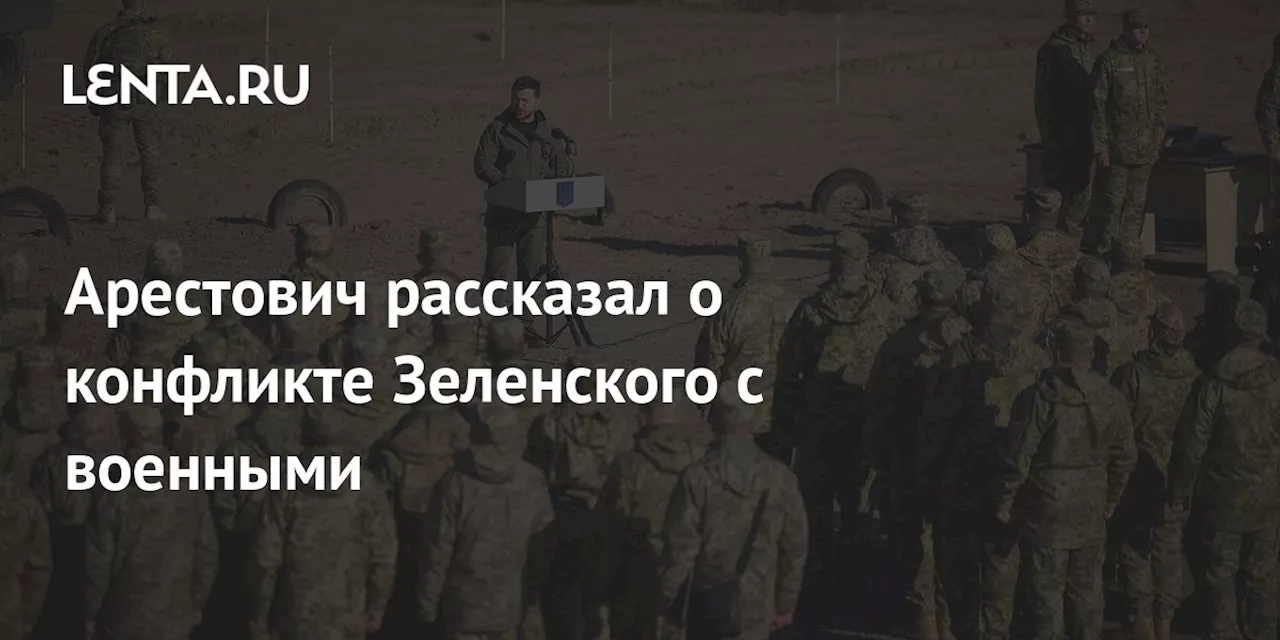 LENTA.RU

Арестович рассказал о конфликте Зеленского с военными